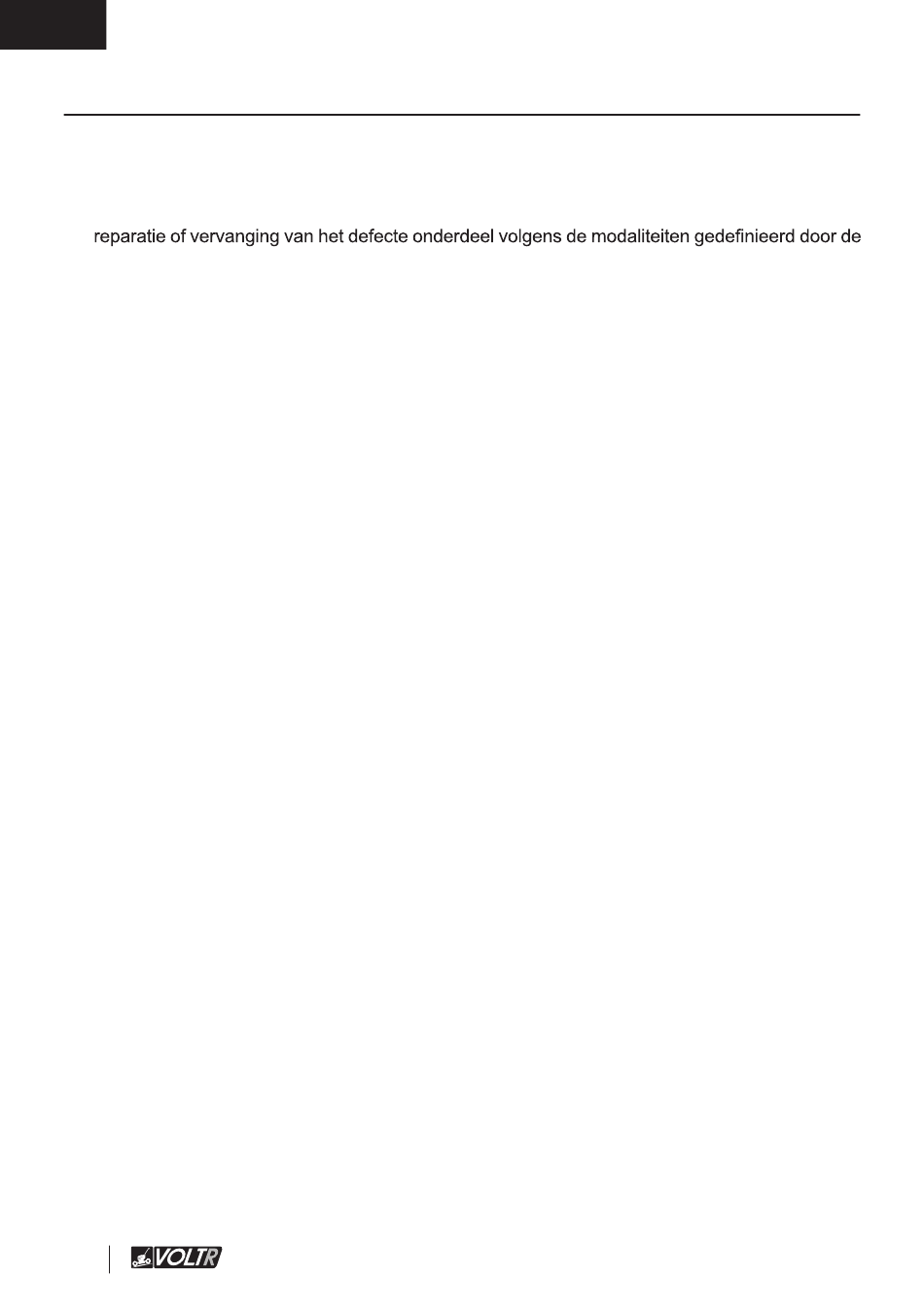 reparatie of vervanging van het defecte onderdeel volgens de modaliteiten gedefinieerd door de

VOLTR